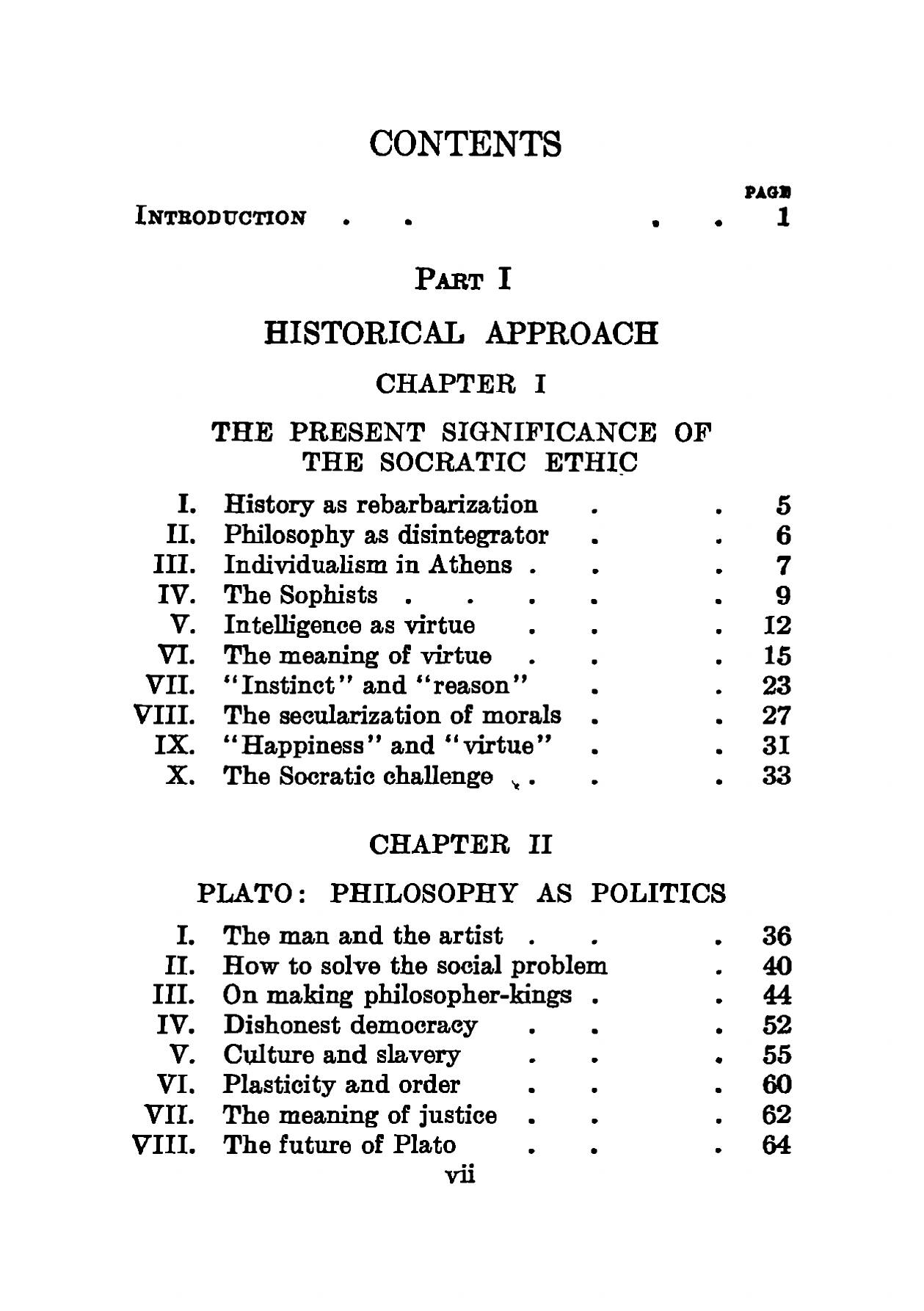 CONTENTS

PAGE

INTRODUCTION . . . . 1

PART I

HISTORICAL APPROACH

CHAPTER I

THE PRESENT SIGNIFICANCE OF THE SOCRATIC ETHIC

I. History as rebarbarization . . 5
II. Philosophy as disintegrator . . 6
III. Individualism in Athens . . . 7
IV. The Sophists . . . . . 9
V. Intelligence as virtue . . . 12
VI. The meaning of virtue . . . 15
VII. "Instinct" and "reason" . . 23
VIII. The secularization of morals . . 27
IX. "Happiness" and "virtue" . . 31
X. The Socratic challenge . . . 33

CHAPTER II

PLATO: PHILOSOPHY AS POLITICS

I. The man and the artist . . . 36
II. How to solve the social problem . 40
III. On making philosopher-kings . . 44
IV. Dishonest democracy . . . 52
V. Culture and slavery . . . 55
VI. Plasticity and order . . . 60
VII. The meaning of justice . . . 62
VIII. The future of Plato . . . 64

vii